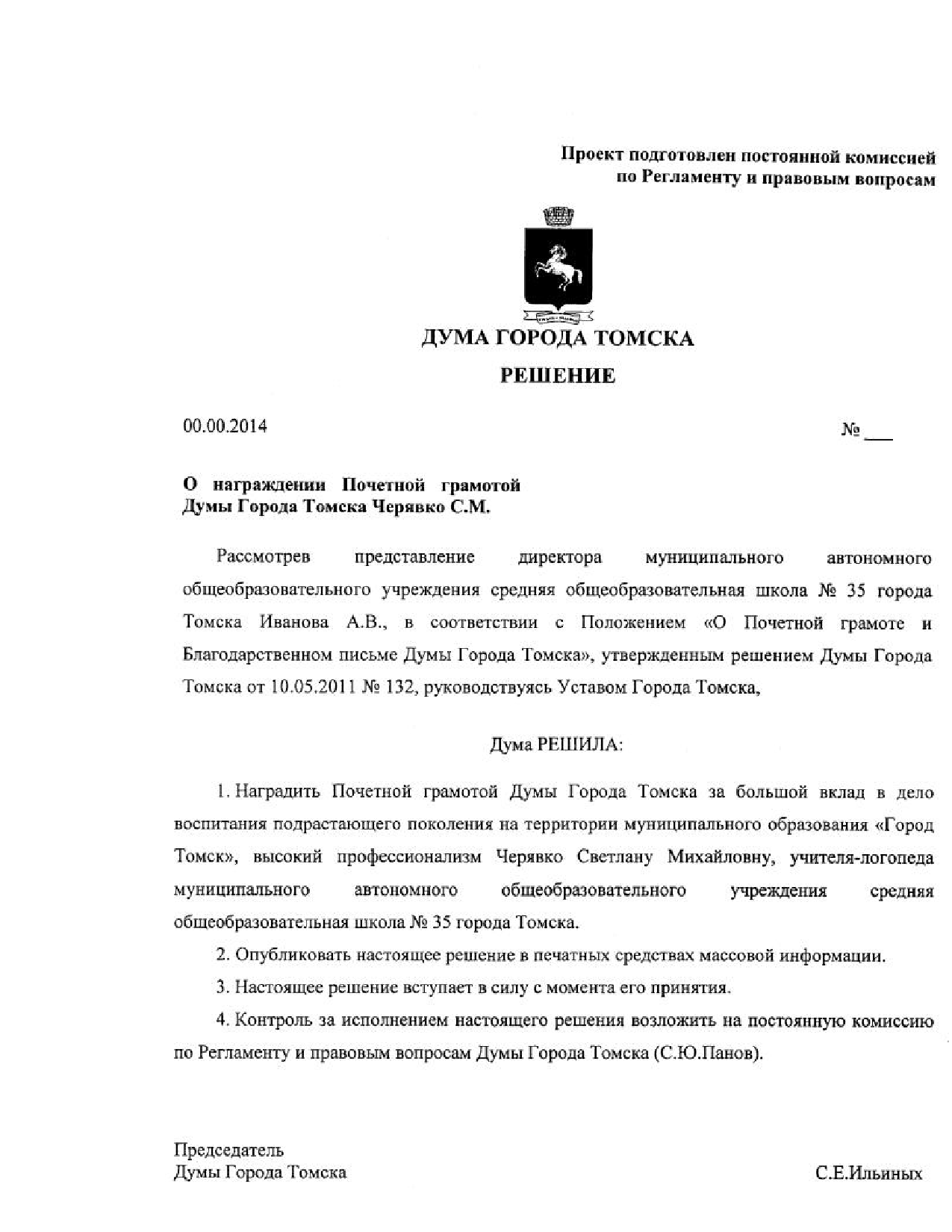 Проект подготовлен постоянной комиссией по Регламенту и правовым вопросам

ДУМА ГОРОДА ТОМСКА

РЕШЕНИЕ

00.00.2014

№ ___

О награждении Почетной грамотой Думы Города Томска Черявко С.М.

Рассмотрев представление директора муниципального автономного общеобразовательного учреждения средняя общеобразовательная школа № 35 города Томска Иванова А.В., в соответствии с Положением «О Почетной грамоте и Благодарственном письме Думы Города Томска», утвержденным решением Думы Города Томска от 10.05.2011 № 132, руководствуясь Уставом Города Томска,

Дума РЕШИЛА:

1. Наградить Почетной грамотой Думы Города Томска за большой вклад в дело воспитания подрастающего поколения на территории муниципального образования «Город Томск», высокий профессионализм Черявко Светлану Михайловну, учителя-логопеда муниципального автономного общеобразовательного учреждения средняя общеобразовательная школа № 35 города Томска.

2. Опубликовать настоящее решение в печатных средствах массовой информации.

3. Настоящее решение вступает в силу с момента его принятия.

4. Контроль за исполнением настоящего решения возложить на постоянную комиссию по Регламенту и правовым вопросам Думы Города Томска (С.Ю.Панов).

Председатель
Думы Города Томска

С.Е.Ильиных